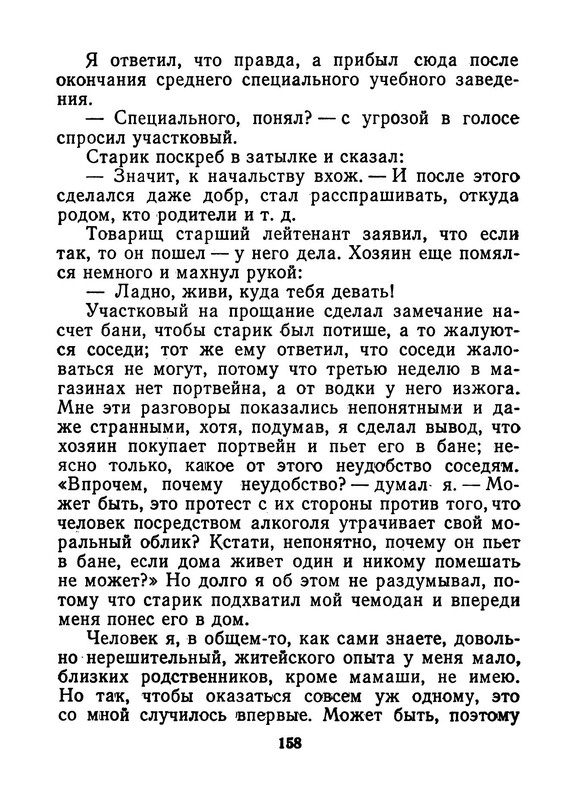 Я ответил, что правда, а прибыл сюда после окончания среднего специального учебного заведения.

— Специального, понял? — с угрозой в голосе спросил участковый.

Старик поскреб в затылке и сказал:

— Значит, к начальству вхож. — И после этого сделался даже добр, стал расспрашивать, откуда родом, кто родители и т. д.

Товарищ старший лейтенант заявил, что если так, то он пошел — у него дела. Хозяин еще помялся немного и махнул рукой:

— Ладно, живи, куда тебя девать!

Участковый на прощание сделал замечание насчет бани, чтобы старик был потише, а то жалуются соседи; тот же ему ответил, что соседи жаловаться не могут, потому что третью неделю в магазинах нет портвейна, а от водки у него изжога. Мне эти разговоры показались непонятными и даже странными, хотя, подумав, я сделал вывод, что хозяин покупает портвейн и пьет его в бане; неясно только, какое от этого неудобство соседям. «Впрочем, почему неудобство? — думал я. — Может быть, это протест с их стороны против того, что человек посредством алкоголя утрачивает свой моральный облик? Кстати, непонятно, почему он пьет в бане, если дома живет один и никому помешать не может?» Но долго я об этом не раздумывал, потому что старик подхватил мой чемодан и впереди меня понес его в дом.

Человек я, в общем-то, как сами знаете, довольно нерешительный, житейского опыта у меня мало, близких родственников, кроме мамаши, не имею. Но так, чтобы оказаться совсем уж одному, это со мной случилось впервые. Может быть, поэтому

158